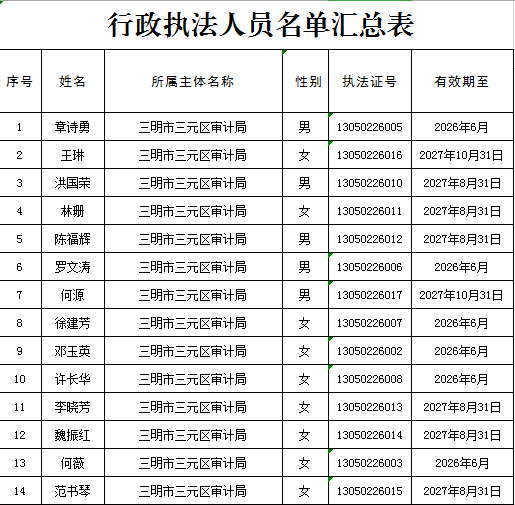 行政执法人员名单汇总表

| 序号 | 姓名 | 所属主体名称 | 性别 | 执法证号 | 有效期至 |
|---|---|---|---|---|---|
| 1 | 章诗勇 | 三明市三元区审计局 | 男 | 13050226005 | 2026年6月 |
| 2 | 王琳 | 三明市三元区审计局 | 女 | 13050226016 | 2027年10月31日 |
| 3 | 洪国荣 | 三明市三元区审计局 | 男 | 13050226010 | 2027年8月31日 |
| 4 | 林珊 | 三明市三元区审计局 | 女 | 13050226011 | 2027年8月31日 |
| 5 | 陈福辉 | 三明市三元区审计局 | 男 | 13050226012 | 2027年8月31日 |
| 6 | 罗文涛 | 三明市三元区审计局 | 男 | 13050226006 | 2026年6月 |
| 7 | 何源 | 三明市三元区审计局 | 男 | 13050226017 | 2027年10月31日 |
| 8 | 徐建芳 | 三明市三元区审计局 | 女 | 13050226007 | 2026年6月 |
| 9 | 邓玉英 | 三明市三元区审计局 | 女 | 13050226002 | 2026年6月 |
| 10 | 许长华 | 三明市三元区审计局 | 女 | 13050226008 | 2026年6月 |
| 11 | 李晓芳 | 三明市三元区审计局 | 女 | 13050226013 | 2027年8月31日 |
| 12 | 魏振红 | 三明市三元区审计局 | 女 | 13050226014 | 2027年8月31日 |
| 13 | 何薇 | 三明市三元区审计局 | 女 | 13050226003 | 2026年6月 |
| 14 | 范书琴 | 三明市三元区审计局 | 女 | 13050226015 | 2027年8月31日 |